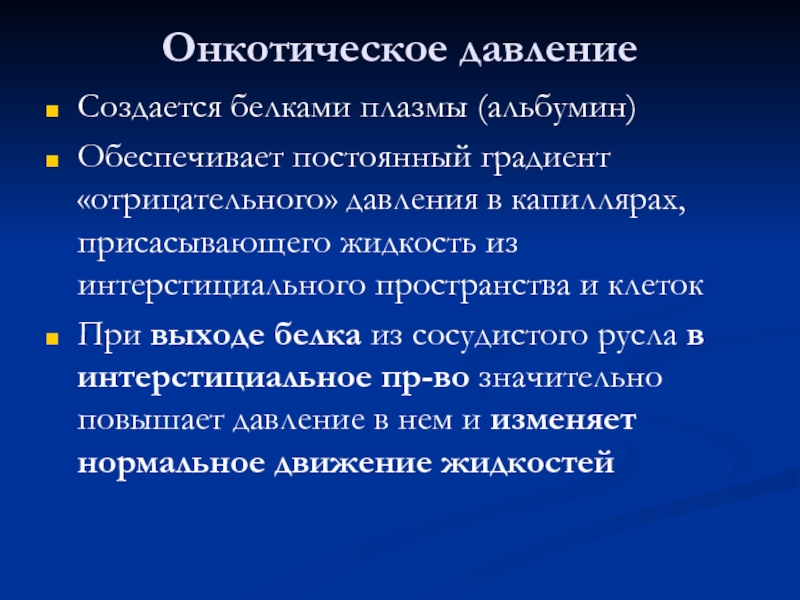 Онкотическое давление

Создается белками плазмы (альбумин)

Обеспечивает постоянный градиент «отрицательного» давления в капиллярах, присасывающего жидкость из интерстициального пространства и клеток

При выходе белка из сосудистого русла в интерстициальное пр-во значительно повышает давление в нем и изменяет нормальное движение жидкостей